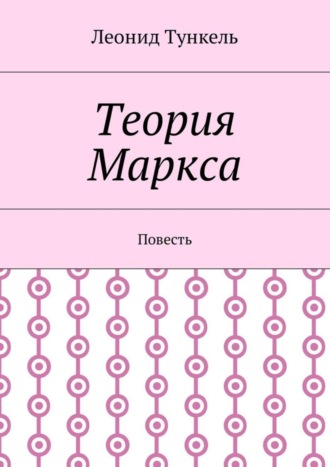 Леонид Тункель

Теория Маркса

Повесть